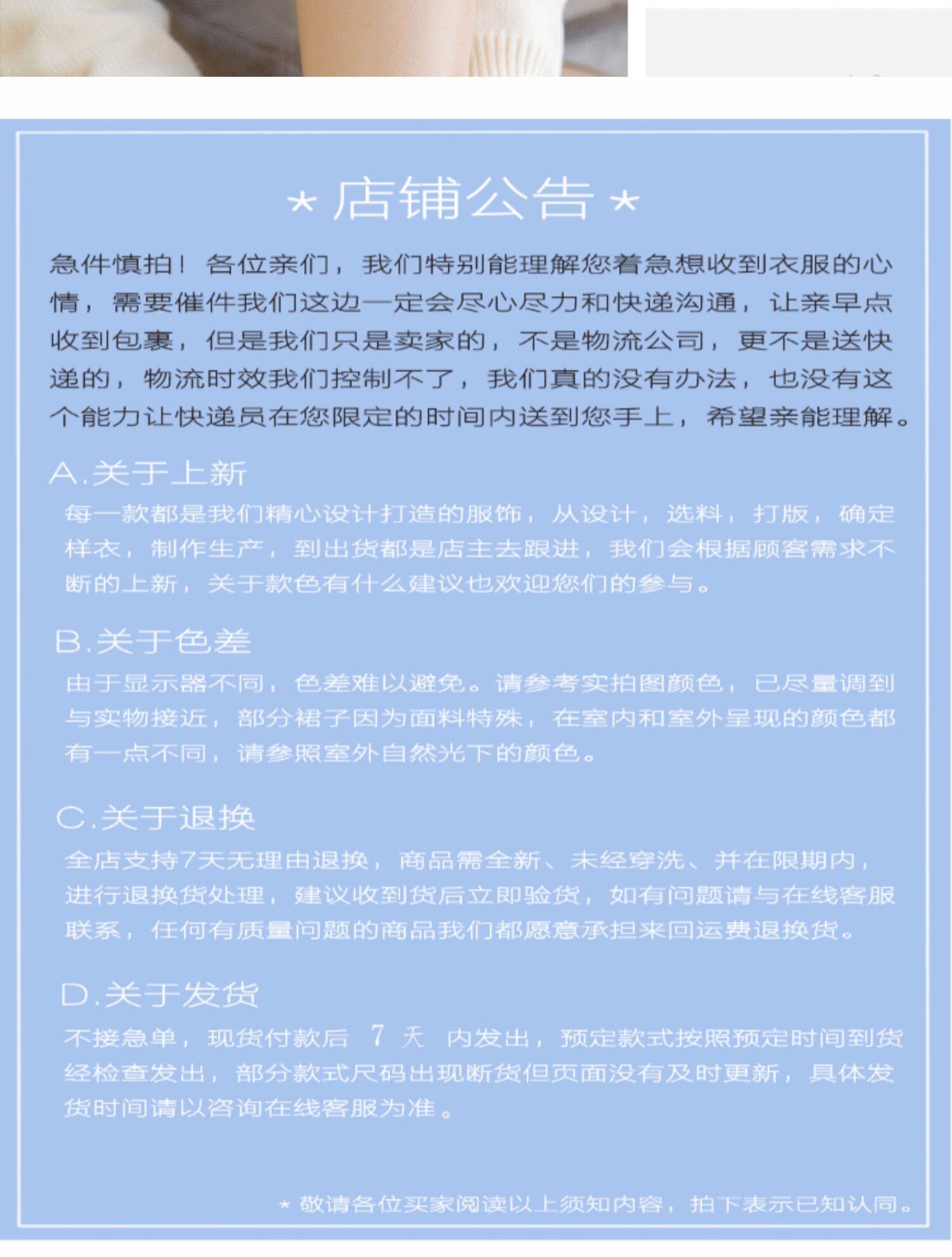 * 店铺公告 *

急件慎拍！各位亲们，我们特别能理解您着急想收到衣服的心情，需要催件我们这边一定会尽心尽力和快递沟通，让亲早点收到包裹，但是我们只是卖家的，不是物流公司，更不是送快递的，物流时效我们控制不了，我们真的没有办法，也没有这个能力让快递员在您限定的时间内送到您手上，希望亲能理解。

A.关于上新

每一款都是我们精心设计打造的服饰，从设计，选料，打版，确定样衣，制作生产，到出货都是店主去跟进，我们会根据顾客需求不断的上新，关于款色有什么建议也欢迎您们的参与。

B.关于色差

由于显示器不同，色差难以避免。请参考实拍图颜色，已尽量调到与实物接近，部分裙子因为面料特殊，在室内和室外呈现的颜色都有一点不同，请参照室外自然光下的颜色。

C.关于退换

全店支持7天无理由退换，商品需全新、未经穿洗、并在限期内，进行退换货处理，建议收到货后立即验货，如有问题请与在线客服联系，任何有质量问题的商品我们都愿意承担来回运费退换货。

D.关于发货

不接急单，现货付款后 7 天 内发出，预定款式按照预定时间到货经检查发出，部分款式尺码出现断货但页面没有及时更新，具体发货时间请以咨询在线客服为准。

* 敬请各位买家阅读以上须知内容，拍下表示已知认同。